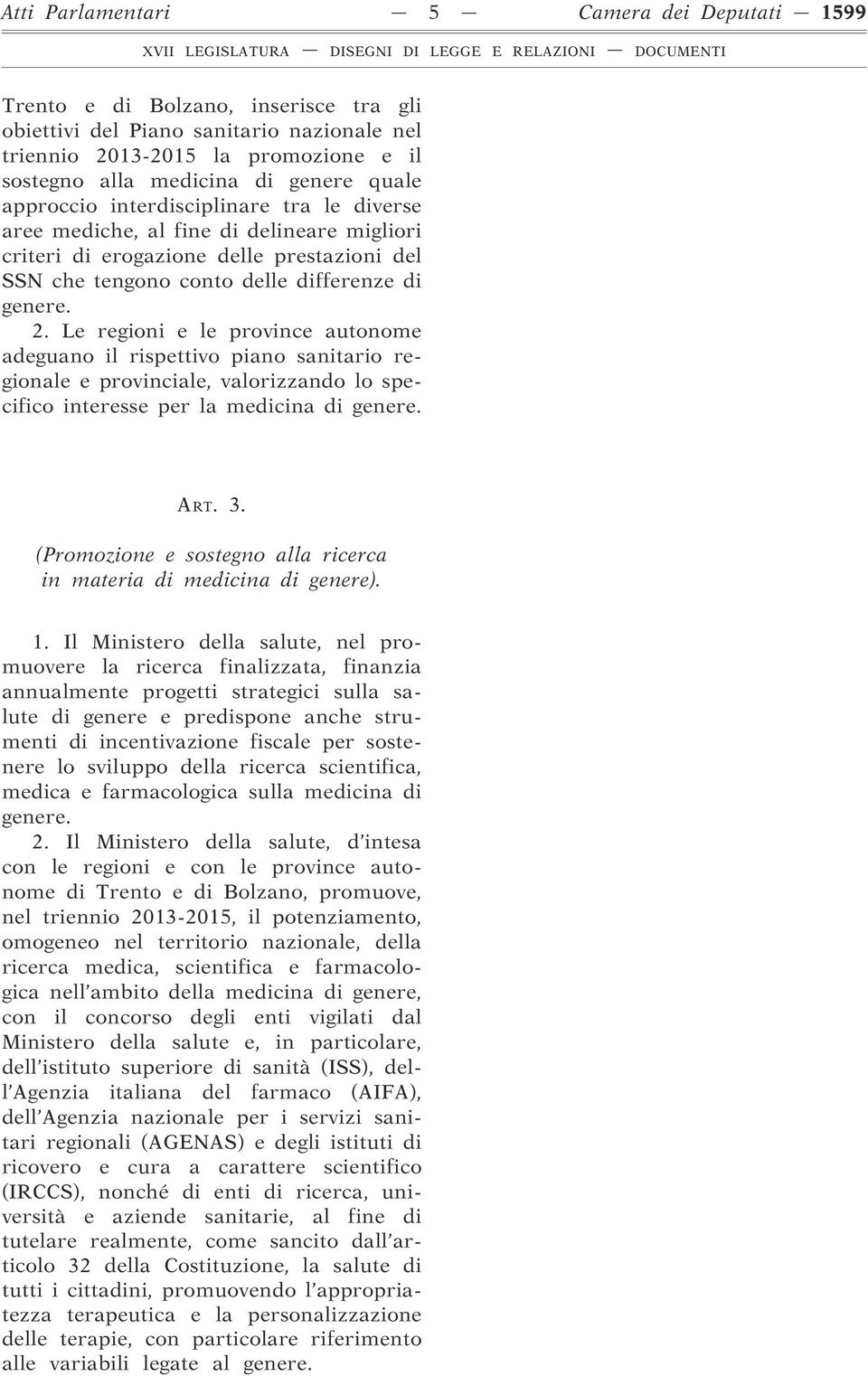 Atti Parlamentari — 5 — Camera dei Deputati — 1599
XVII LEGISLATURA — DISEGNI DI LEGGE E RELAZIONI — DOCUMENTI

Trento e di Bolzano, inserisce tra gli obiettivi del Piano sanitario nazionale nel triennio 2013-2015 la promozione e il sostegno alla medicina di genere quale approccio interdisciplinare tra le diverse aree mediche, al fine di delineare migliori criteri di erogazione delle prestazioni del SSN che tengono conto delle differenze di genere.

2. Le regioni e le province autonome adeguano il rispettivo piano sanitario regionale e provinciale, valorizzando lo specifico interesse per la medicina di genere.

ART. 3.

(Promozione e sostegno alla ricerca in materia di medicina di genere).

1. Il Ministero della salute, nel promuovere la ricerca finalizzata, finanzia annualmente progetti strategici sulla salute di genere e predispone anche strumenti di incentivazione fiscale per sostenere lo sviluppo della ricerca scientifica, medica e farmacologica sulla medicina di genere.

2. Il Ministero della salute, d'intesa con le regioni e con le province autonome di Trento e di Bolzano, promuove, nel triennio 2013-2015, il potenziamento, omogeneo nel territorio nazionale, della ricerca medica, scientifica e farmacologica nell'ambito della medicina di genere, con il concorso degli enti vigilati dal Ministero della salute e, in particolare, dell'istituto superiore di sanità (ISS), dell'Agenzia italiana del farmaco (AIFA), dell'Agenzia nazionale per i servizi sanitari regionali (AGENAS) e degli istituti di ricovero e cura a carattere scientifico (IRCCS), nonché di enti di ricerca, università e aziende sanitarie, al fine di tutelare realmente, come sancito dall'articolo 32 della Costituzione, la salute di tutti i cittadini, promuovendo l'appropriatezza terapeutica e la personalizzazione delle terapie, con particolare riferimento alle variabili legate al genere.